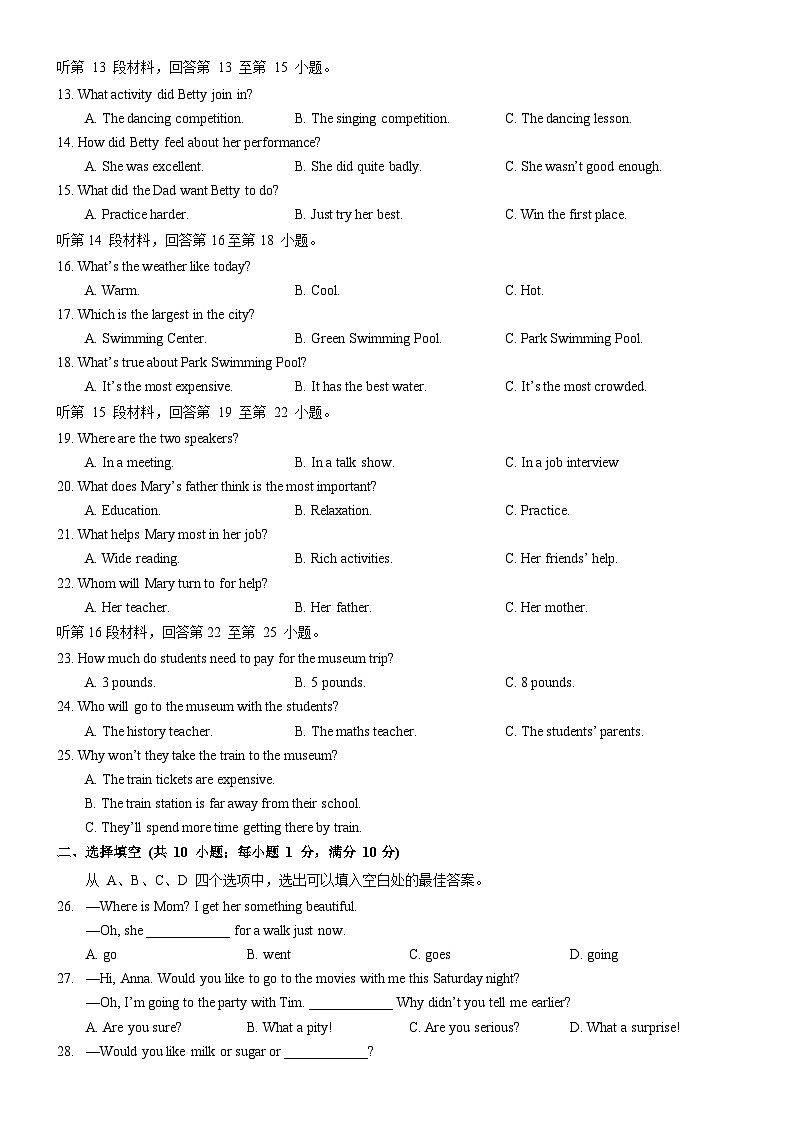 听第 13 段材料，回答第 13 至第 15 小题。

13. What activity did Betty join in?
A. The dancing competition.
B. The singing competition.
C. The dancing lesson.

14. How did Betty feel about her performance?
A. She was excellent.
B. She did quite badly.
C. She wasn't good enough.

15. What did the Dad want Betty to do?
A. Practice harder.
B. Just try her best.
C. Win the first place.

听第 14 段材料，回答第 16 至第 18 小题。

16. What's the weather like today?
A. Warm.
B. Cool.
C. Hot.

17. Which is the largest in the city?
A. Swimming Center.
B. Green Swimming Pool.
C. Park Swimming Pool.

18. What's true about Park Swimming Pool?
A. It's the most expensive.
B. It has the best water.
C. It's the most crowded.

听第 15 段材料，回答第 19 至第 22 小题。

19. Where are the two speakers?
A. In a meeting.
B. In a talk show.
C. In a job interview

20. What does Mary's father think is the most important?
A. Education.
B. Relaxation.
C. Practice.

21. What helps Mary most in her job?
A. Wide reading.
B. Rich activities.
C. Her friends' help.

22. Whom will Mary turn to for help?
A. Her teacher.
B. Her father.
C. Her mother.

听第 16 段材料，回答第 22 至第 25 小题。

23. How much do students need to pay for the museum trip?
A. 3 pounds.
B. 5 pounds.
C. 8 pounds.

24. Who will go to the museum with the students?
A. The history teacher.
B. The maths teacher.
C. The students' parents.

25. Why won't they take the train to the museum?
A. The train tickets are expensive.
B. The train station is far away from their school.
C. They'll spend more time getting there by train.

二、选择填空 (共 10 小题；每小题 1 分，满分 10 分)

从 A、B、C、D 四个选项中，选出可以填入空白处的最佳答案。

26. —Where is Mom? I get her something beautiful.
—Oh, she ____________ for a walk just now.
A. go
B. went
C. goes
D. going

27. —Hi, Anna. Would you like to go to the movies with me this Saturday night?
—Oh, I'm going to the party with Tim. ____________ Why didn't you tell me earlier?
A. Are you sure?
B. What a pity!
C. Are you serious?
D. What a surprise!

28. —Would you like milk or sugar or ____________?